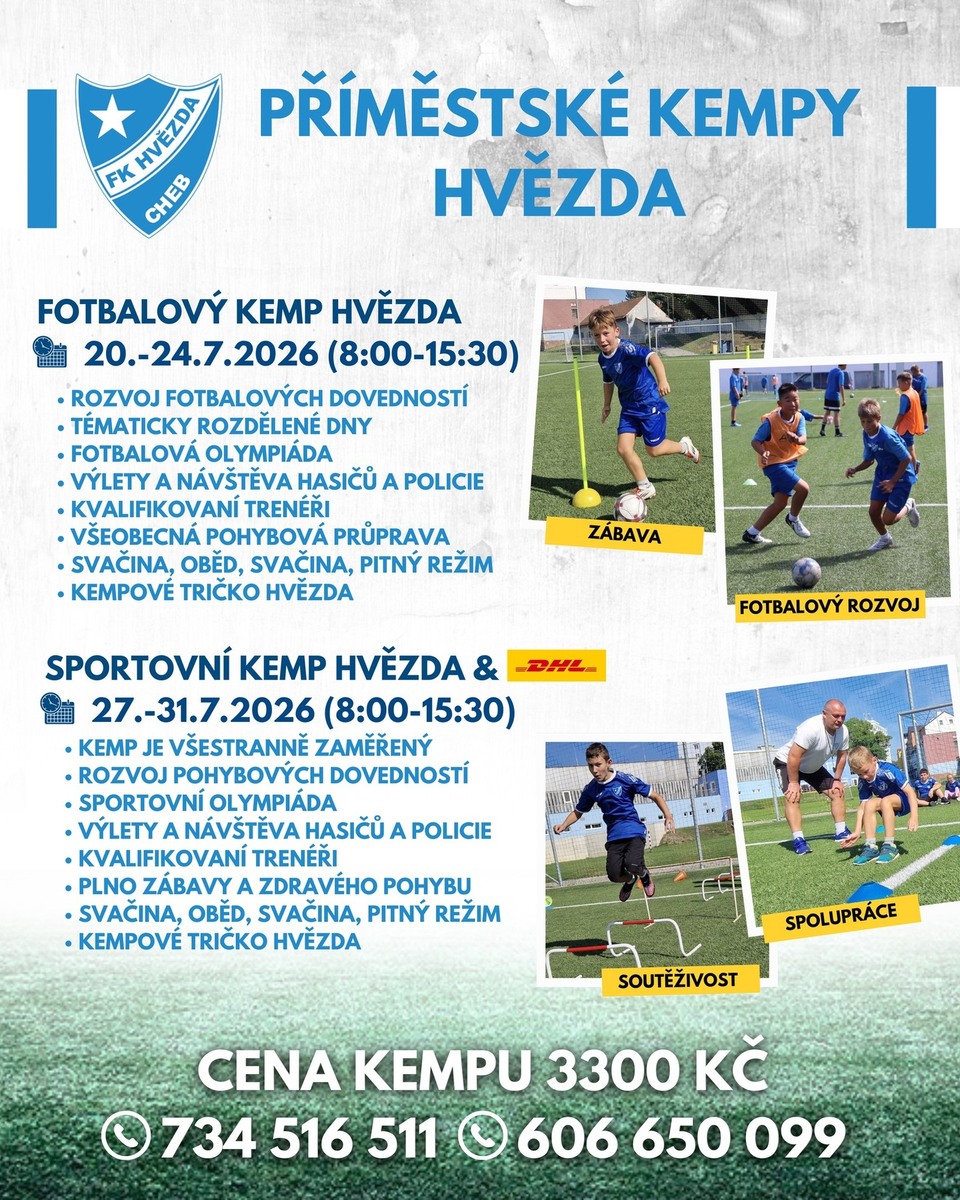 FK HVĚZDA CHEB

PŘÍMĚSTSKÉ KEMPY HVĚZDA

FOTBALOVÝ KEMP HVĚZDA
20.-24.7.2026 (8:00-15:30)

• ROZVOJ FOTBALOVÝCH DOVEDNOSTÍ
• TÉMATICKY ROZDĚLENÉ DNY
• FOTBALOVÁ OLYMPIÁDA
• VÝLETY A NÁVŠTĚVA HASIČŮ A POLICIE
• KVALIFIKOVANÍ TRENÉŘI
• VŠEOBECNÁ POHYBOVÁ PRŮPRAVA
• SVAČINA, OBĚD, SVAČINA, PITNÝ REŽIM
• KEMPOVÉ TRIČKO HVĚZDA

ZÁBAVA

FOTBALOVÝ ROZVOJ

SPORTOVNÍ KEMP HVĚZDA & DHL
27.-31.7.2026 (8:00-15:30)

• KEMP JE VŠESTRANNĚ ZAMĚŘENÝ
• ROZVOJ POHYBOVÝCH DOVEDNOSTÍ
• SPORTOVNÍ OLYMPIÁDA
• VÝLETY A NÁVŠTĚVA HASIČŮ A POLICIE
• KVALIFIKOVANÍ TRENÉŘI
• PLNO ZÁBAVY A ZDRAVÉHO POHYBU
• SVAČINA, OBĚD, SVAČINA, PITNÝ REŽIM
• KEMPOVÉ TRIČKO HVĚZDA

SOUTĚŽIVOST

SPOLUPRÁCE

CENA KEMPU 3300 KČ
734 516 511 606 650 099